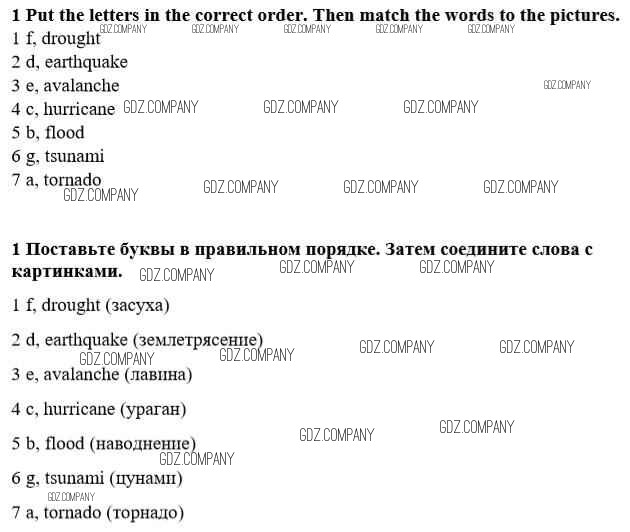 1 Put the letters in the correct order. Then match the words to the pictures.
1 f, drought
2 d, earthquake
3 e, avalanche
4 c, hurricane
5 b, flood
6 g, tsunami
7 a, tornado

1 Поставьте буквы в правильном порядке. Затем соедините слова с картинками.

1 f, drought (засуха)

2 d, earthquake (землетрясение)

3 e, avalanche (лавина)

4 c, hurricane (ураган)

5 b, flood (наводнение)

6 g, tsunami (цунами)

7 a, tornado (торнадо)

GDZ.COMPANY